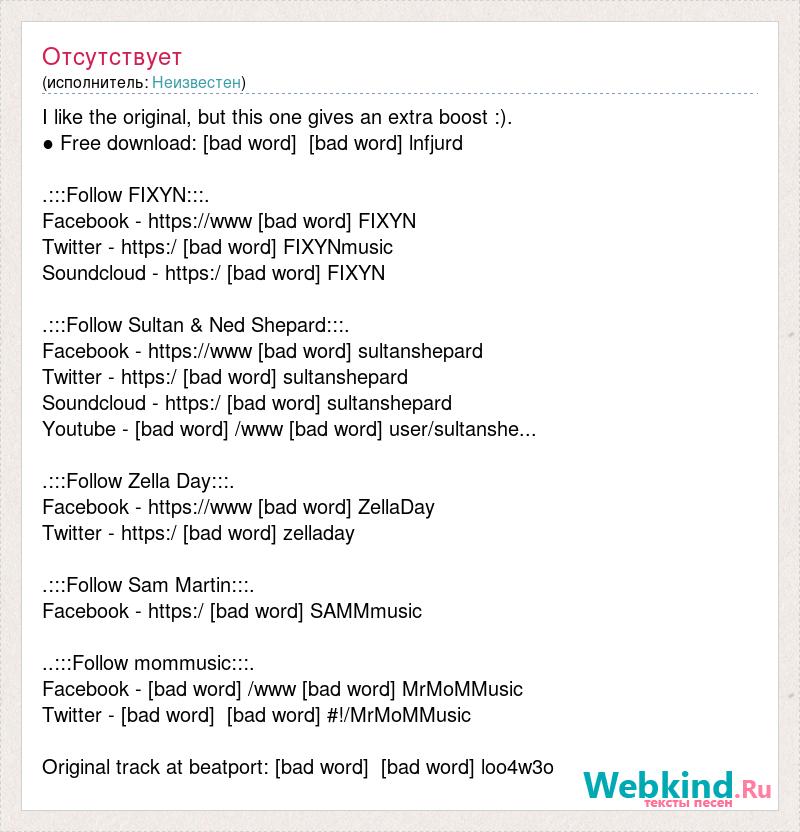 Отсутствует
(исполнитель: Неизвестен)

I like the original, but this one gives an extra boost :).
● Free download: [bad word] [bad word] lnfjurd

.:::Follow FIXYN:::.
Facebook - https://www [bad word] FIXYN
Twitter - https:/ [bad word] FIXYNmusic
Soundcloud - https:/ [bad word] FIXYN

.:::Follow Sultan & Ned Shepard:::.
Facebook - https://www [bad word] sultanshepard
Twitter - https:/ [bad word] sultanshepard
Soundcloud - https:/ [bad word] sultanshepard
Youtube - [bad word] /www [bad word] user/sultanshe...

.:::Follow Zella Day:::.
Facebook - https://www [bad word] ZellaDay
Twitter - https:/ [bad word] zelladay

.:::Follow Sam Martin:::.
Facebook - https:/ [bad word] SAMMmusic

..:::Follow mommusic:::.
Facebook - [bad word] /www [bad word] MrMoMMusic
Twitter - [bad word] [bad word] #!/MrMoMMusic

Original track at beatport: [bad word] [bad word] loo4w3o

Webkind.Ru
тексты песен